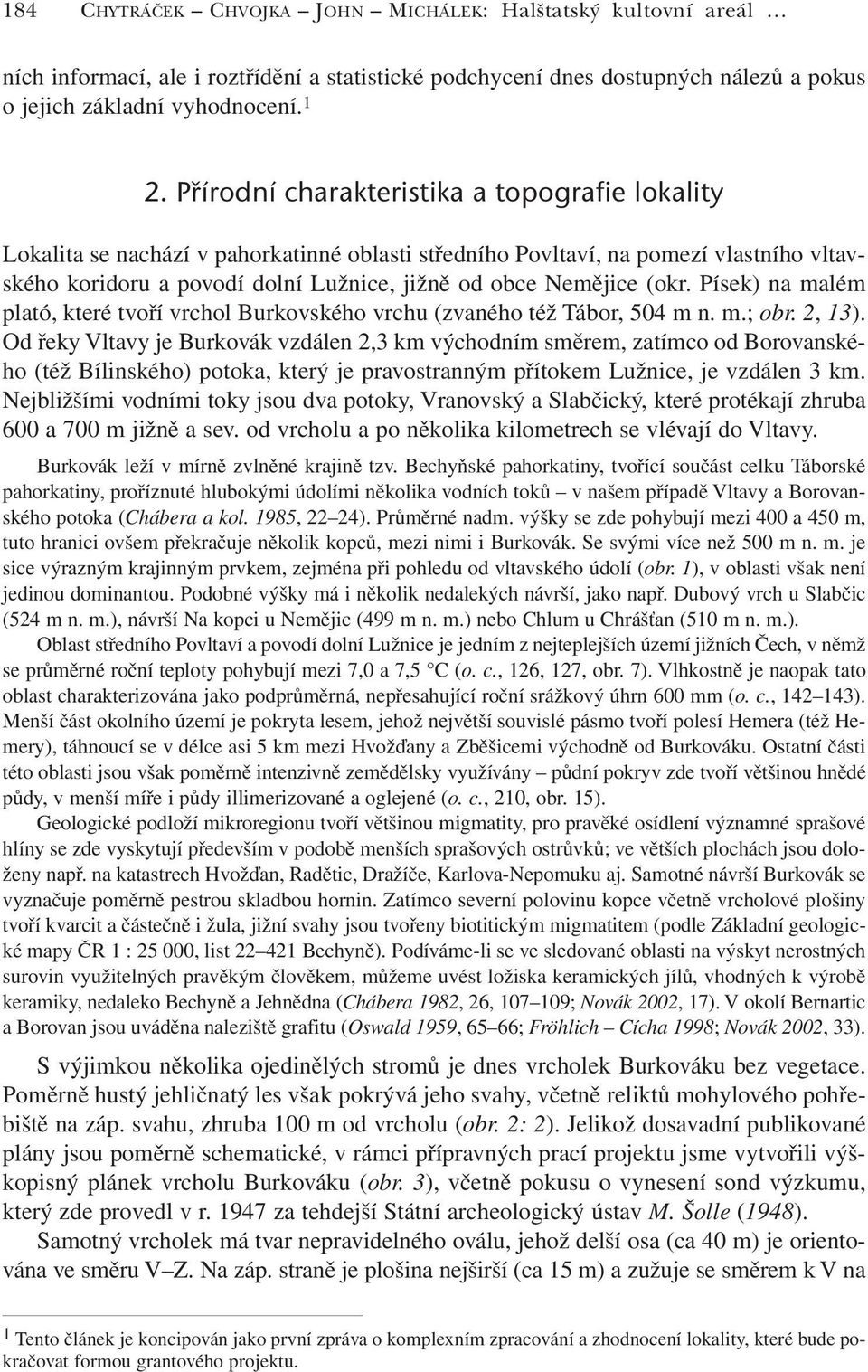 184 CHYTRÁČEK – CHVOJKA – JOHN – MICHÁLEK: Halštatský kultovní areál …

ních informací, ale i roztřídění a statistické podchycení dnes dostupných nálezů a pokus o jejich základní vyhodnocení.$^1$

2. Přírodní charakteristika a topografie lokality

Lokalita se nachází v pahorkatinné oblasti středního Povltaví, na pomezí vlastního vltavského koridoru a povodí dolní Lužnice, jižně od obce Nemějice (okr. Písek) na malém plató, které tvoří vrchol Burkovského vrchu (zvaného též Tábor, 504 m n. m.; obr. 2, 13). Od řeky Vltavy je Burkovák vzdálen 2,3 km východním směrem, zatímco od Borovanského (též Bílinského) potoka, který je pravostranným přítokem Lužnice, je vzdálen 3 km. Nejbližšími vodními toky jsou dva potoky, Vranovský a Slabčický, které protékají zhruba 600 a 700 m jižně a sev. od vrcholu a po několika kilometrech se vlévají do Vltavy.

Burkovák leží v mírně zvlněné krajině tzv. Bechyňské pahorkatiny, tvořící součást celku Táborské pahorkatiny, proříznuté hlubokými údolími několika vodních toků – v našem případě Vltavy a Borovanského potoka (Chábera a kol. 1985, 22–24). Průměrné nadm. výšky se zde pohybují mezi 400 a 450 m, tuto hranici ovšem překračuje několik kopců, mezi nimi i Burkovák. Se svými více než 500 m n. m. je sice výrazným krajinným prvkem, zejména při pohledu od vltavského údolí (obr. 1), v oblasti však není jedinou dominantou. Podobné výšky má i několik nedalekých návrší, jako např. Dubový vrch u Slabčic (524 m n. m.), návrší Na kopci u Nemějic (499 m n. m.) nebo Chlum u Chrášťan (510 m n. m.).

Oblast středního Povltaví a povodí dolní Lužnice je jedním z nejteplejších území jižních Čech, v němž se průměrné roční teploty pohybují mezi 7,0 a 7,5 °C (o. c., 126, 127, obr. 7). Vlhkostně je naopak tato oblast charakterizována jako podprůměrná, nepřesahující roční srážkový úhrn 600 mm (o. c., 142–143). Menší část okolního území je pokryta lesem, jehož největší souvislé pásmo tvoří polesí Hemera (též Hemery), táhnoucí se v délce asi 5 km mezi Hvožďany a Zběšicemi východně od Burkováku. Ostatní části této oblasti jsou však poměrně intenzivně zemědělsky využívány – půdní pokryv zde tvoří většinou hnědé půdy, v menší míře i půdy illimerizované a oglejené (o. c., 210, obr. 15).

Geologické podloží mikroregionu tvoří většinou migmatity, pro pravěké osídlení významné sprašové hlíny se zde vyskytují především v podobě menších sprašových ostrůvků; ve větších plochách jsou doloženy např. na katastrech Hvožďan, Radětic, Dražíče, Karlova-Nepomuku aj. Samotné návrší Burkovák se vyznačuje poměrně pestrou skladbou hornin. Zatímco severní polovinu kopce včetně vrcholové plošiny tvoří kvarcit a částečně i žula, jižní svahy jsou tvořeny biotitickým migmatitem (podle Základní geologické mapy ČR 1 : 25 000, list 22–421 Bechyně). Podíváme-li se ve sledované oblasti na výskyt nerostných surovin využitelných pravěkým člověkem, můžeme uvést ložiska keramických jílů, vhodných k výrobě keramiky, nedaleko Bechyně a Jehnědna (Chábera 1982, 26, 107–109; Novák 2002, 17). V okolí Bernartic a Borovan jsou uváděna naleziště grafitu (Oswald 1959, 65–66; Fröhlich – Cícha 1998; Novák 2002, 33).

S výjimkou několika ojedinělých stromů je dnes vrcholek Burkováku bez vegetace. Poměrně hustý jehličnatý les však pokrývá jeho svahy, včetně reliktů mohylového pohřebiště na záp. svahu, zhruba 100 m od vrcholu (obr. 2: 2). Jelikož dosavadní publikované plány jsou poměrně schematické, v rámci přípravných prací projektu jsme vytvořili výškopisný plánek vrcholu Burkováku (obr. 3), včetně pokusu o vynesení sond výzkumu, který zde provedl v r. 1947 za tehdejší Státní archeologický ústav M. Šolle (1948).

Samotný vrcholek má tvar nepravidelného oválu, jehož delší osa (ca 40 m) je orientována ve směru V–Z. Na záp. straně je plošina nejširší (ca 15 m) a zužuje se směrem k V na

$^1$ Tento článek je koncipován jako první zpráva o komplexním zpracování a zhodnocení lokality, které bude pokračovat formou grantového projektu.